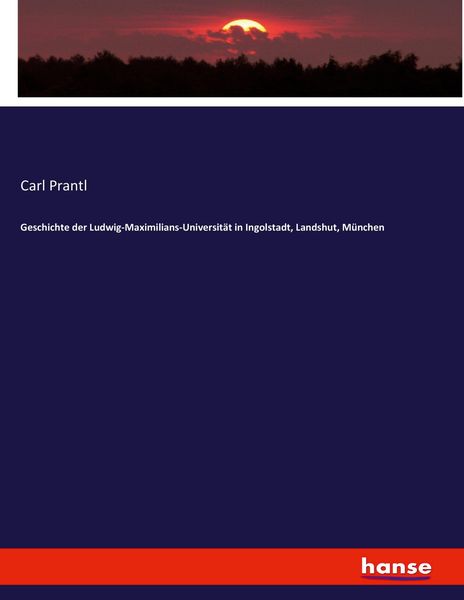 Carl Prantl

Geschichte der Ludwig-Maximilians-Universität in Ingolstadt, Landshut, München

hanse